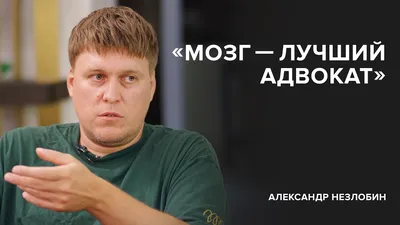 «МОЗГ — ЛУЧШИЙ АДВОКАТ»

АЛЕКСАНДР НЕЗЛОБИН